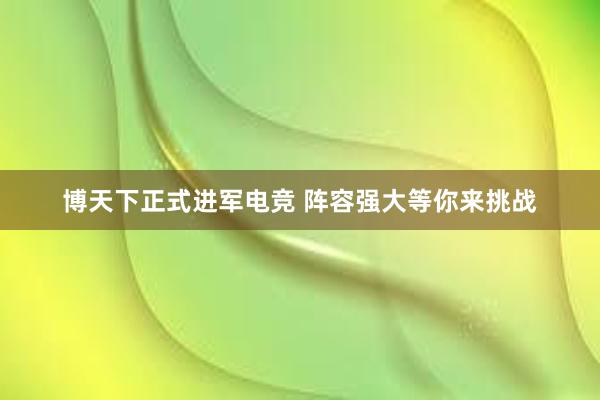 博天下正式进军电竞 阵容强大等你来挑战